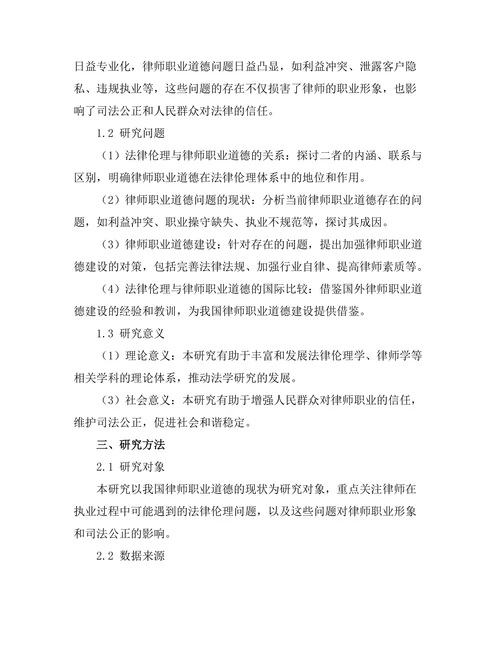 日益专业化，律师职业道德问题日益凸显，如利益冲突、泄露客户隐私、违规执业等，这些问题的存在不仅损害了律师的职业形象，也影响了司法公正和人民群众对法律的信任。

1.2 研究问题

（1）法律伦理与律师职业道德的关系：探讨二者的内涵、联系与区别，明确律师职业道德在法律伦理体系中的地位和作用。

（2）律师职业道德问题的现状：分析当前律师职业道德存在的问题，如利益冲突、职业操守缺失、执业不规范等，探讨其成因。

（3）律师职业道德建设：针对存在的问题，提出加强律师职业道德建设的对策，包括完善法律法规、加强行业自律、提高律师素质等。

（4）法律伦理与律师职业道德的国际比较：借鉴国外律师职业道德建设的经验和教训，为我国律师职业道德建设提供借鉴。

1.3 研究意义

（1）理论意义：本研究有助于丰富和发展法律伦理学、律师学等相关学科的理论体系，推动法学研究的发展。

（3）社会意义：本研究有助于增强人民群众对律师职业的信任，维护司法公正，促进社会和谐稳定。

三、研究方法

2.1 研究对象

本研究以我国律师职业道德的现状为研究对象，重点关注律师在执业过程中可能遇到的法律伦理问题，以及这些问题对律师职业形象和司法公正的影响。

2.2 数据来源